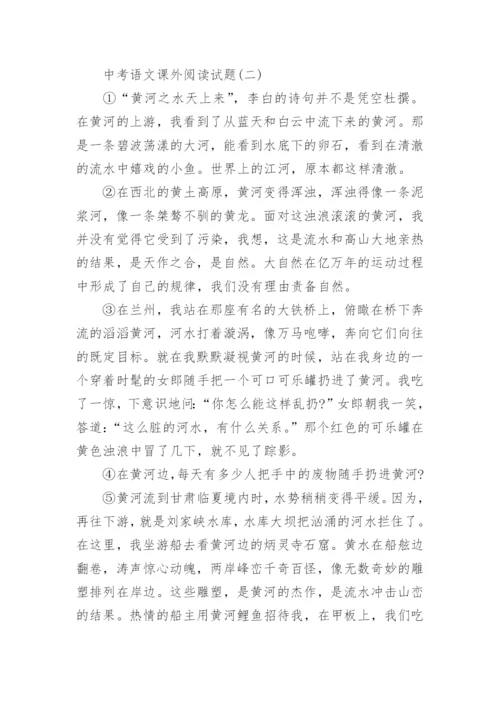 中考语文课外阅读试题(二)

①“黄河之水天上来”，李白的诗句并不是凭空杜撰。在黄河的上游，我看到了从蓝天和白云中流下来的黄河。那是一条碧波荡漾的大河，能看到水底下的卵石，看到在清澈的流水中嬉戏的小鱼。世界上的江河，原本都这样清澈。

②在西北的黄土高原，黄河变得浑浊，浑浊得像一条泥浆河，像一条桀骜不驯的黄龙。面对这浊浪滚滚的黄河，我并没有觉得它受到了污染，我想，这是流水和高山大地亲热的结果，是天作之合，是自然。大自然在亿万年的运动过程中形成了自己的规律，我们没有理由责备自然。

③在兰州，我站在那座有名的大铁桥上，俯瞰在桥下奔流的滔滔黄河，河水打着漩涡，像万马咆哮，奔向它们向往的既定目标。就在我默默凝视黄河的时候，站在我身边的一个穿着时髦的女郎随手把一个可口可乐罐扔进了黄河。我吃了一惊，下意识地问:“你怎么能这样乱扔?”女郎朝我一笑，答道:“这么脏的河水，有什么关系。”那个红色的可乐罐在黄色浊浪中冒了几下，就不见了踪影。

④在黄河边，每天有多少人把手中的废物随手扔进黄河?

⑤黄河流到甘肃临夏境内时，水势稍稍变得平缓。因为，再往下游，就是刘家峡水库，水库大坝把汹涌的河水拦住了。在这里，我坐游船去看黄河边的炳灵寺石窟。黄水在船舷边翻卷，涛声惊心动魄，两岸峰峦千奇百怪，像无数奇妙的雕塑排列在岸边。这些雕塑，是黄河的杰作，是流水冲击山峦的结果。热情的船主用黄河鲤鱼招待我，在甲板上，我们吃